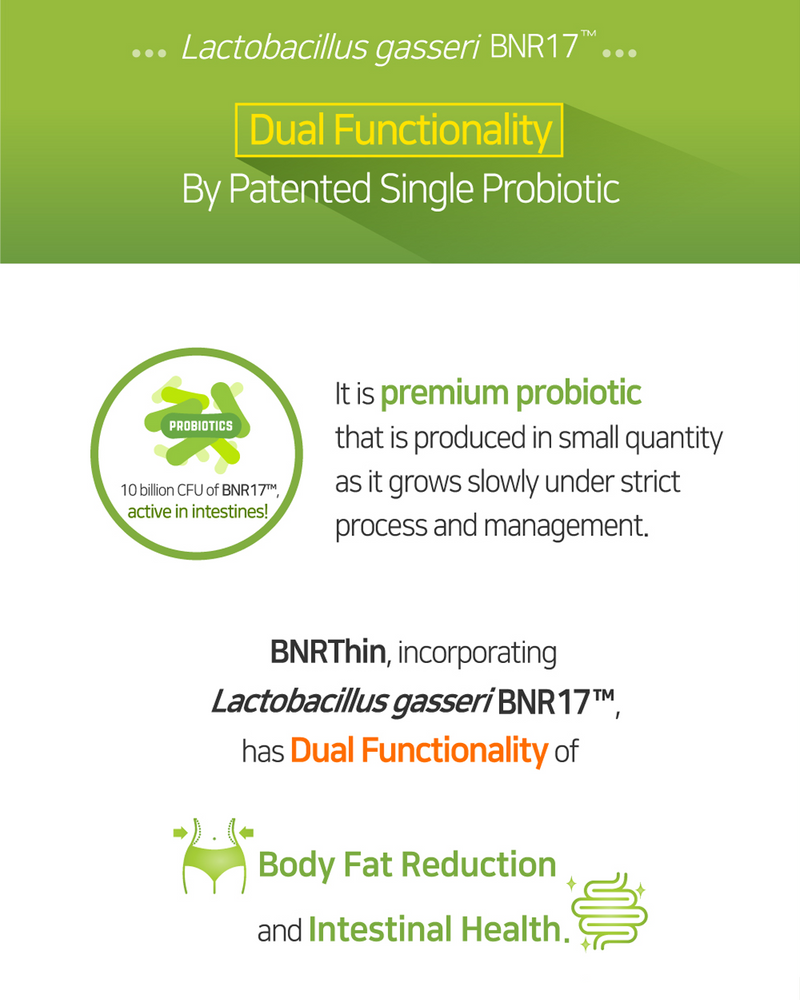 ••• Lactobacillus gasseri BNR17™ •••

Dual Functionality

By Patented Single Probiotic

PROBIOTICS

10 billion CFU of BNR17™, active in intestines!

It is premium probiotic that is produced in small quantity as it grows slowly under strict process and management.

BNRThin, incorporating Lactobacillus gasseri BNR17™, has Dual Functionality of

Body Fat Reduction

and Intestinal Health.